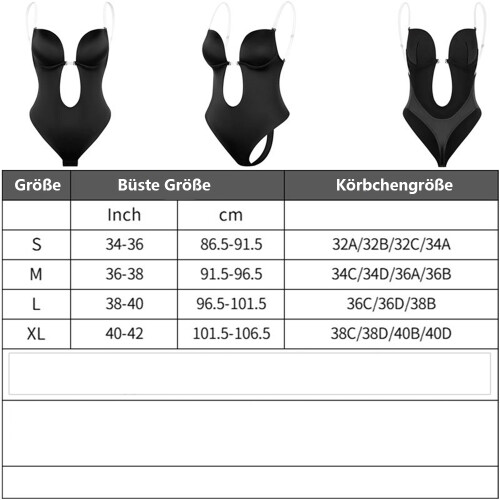 | Größe | Büste Größe | | Körbchengröße |
|---|---|---|---|
| | Inch | cm | |
| S | 34-36 | 86.5-91.5 | 32A/32B/32C/34A |
| M | 36-38 | 91.5-96.5 | 34C/34D/36A/36B |
| L | 38-40 | 96.5-101.5 | 36C/36D/38B |
| XL | 40-42 | 101.5-106.5 | 38C/38D/40B/40D |